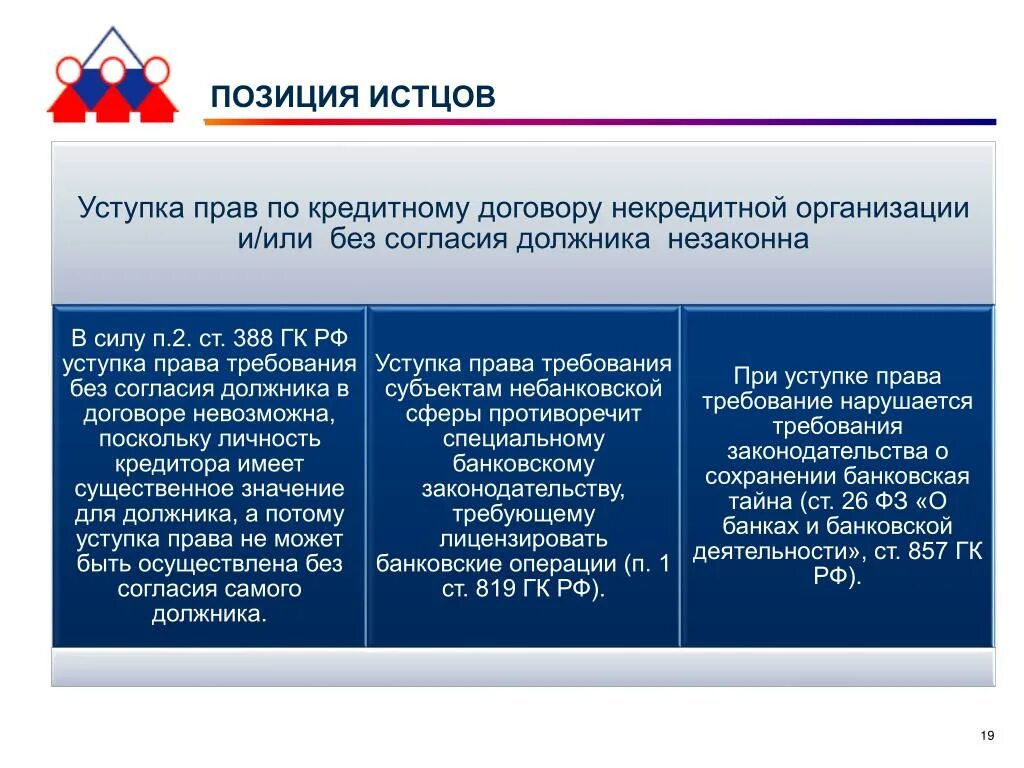 ПОЗИЦИЯ ИСТЦОВ

Уступка прав по кредитному договору некредитной организации и/или без согласия должника незаконна

В силу п.2. ст. 388 ГК РФ уступка права требования без согласия должника в договоре невозможна, поскольку личность кредитора имеет существенное значение для должника, а потому уступка права не может быть осуществлена без согласия самого должника.

Уступка права требования субъектам небанковской сферы противоречит специальному банковскому законодательству, требующему лицензировать банковские операции (п. 1 ст. 819 ГК РФ).

При уступке права требование нарушается требования законодательства о сохранении банковская тайна (ст. 26 ФЗ «О банках и банковской деятельности», ст. 857 ГК РФ).

19